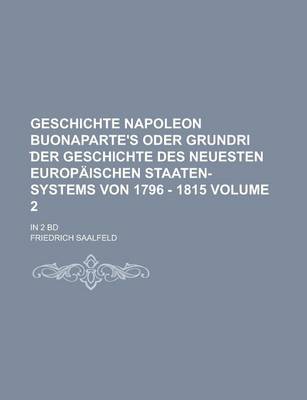 GESCHICHTE NAPOLEON BUONAPARTE'S ODER GRUNDRI DER GESCHICHTE DES NEUESTEN EUROPÄISCHEN STAATEN-SYSTEMS VON 1796 - 1815 VOLUME 2

IN 2 BD

FRIEDRICH SAALFELD